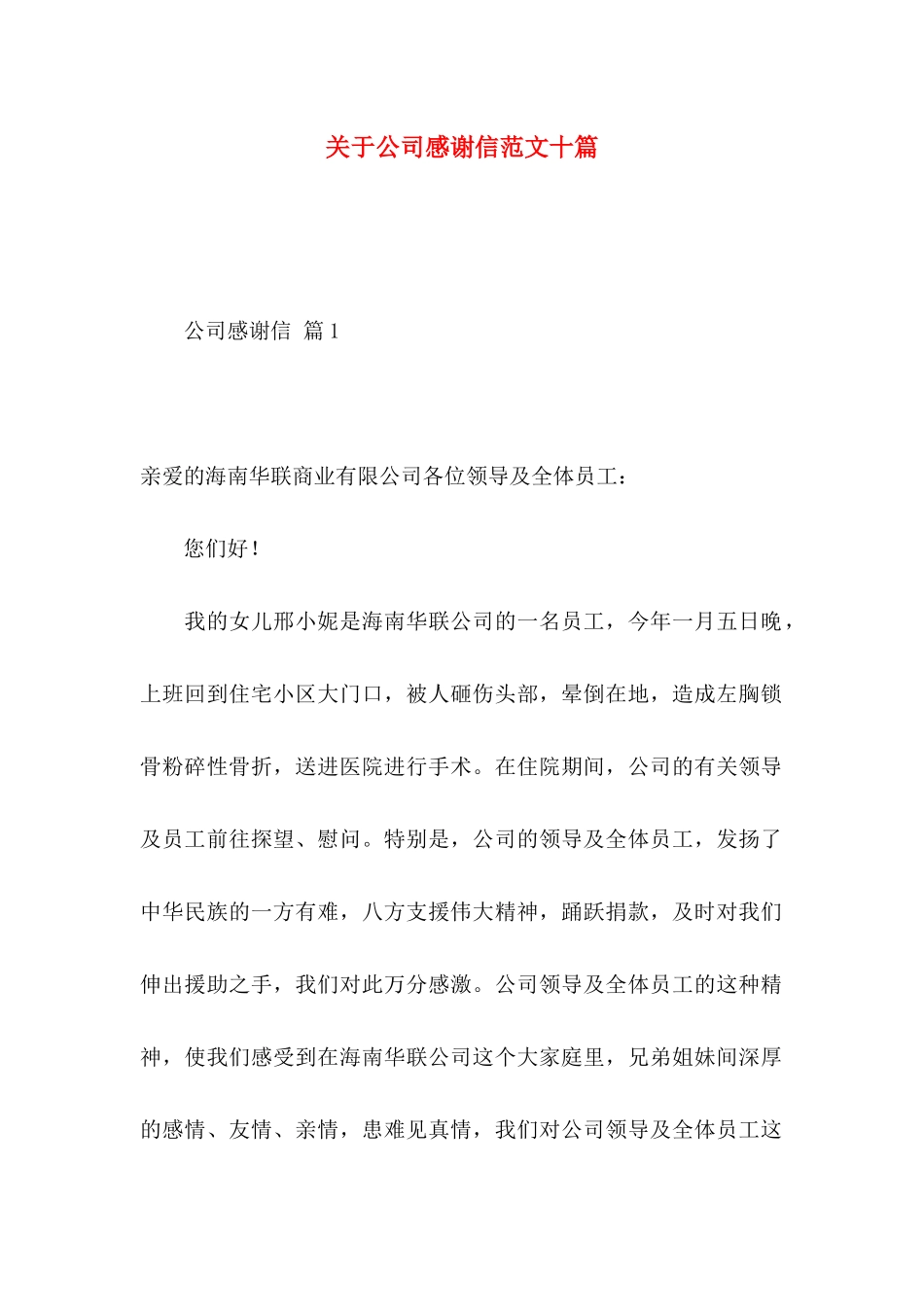 关于公司感谢信范文十篇

公司感谢信 篇1

亲爱的海南华联商业有限公司各位领导及全体员工：

您们好！

我的女儿邢小妮是海南华联公司的一名员工，今年一月五日晚，上班回到住宅小区大门口，被人砸伤头部，晕倒在地，造成左胸锁骨粉碎性骨折，送进医院进行手术。在住院期间，公司的有关领导及员工前往探望、慰问。特别是，公司的领导及全体员工，发扬了中华民族的一方有难，八方支援伟大精神，踊跃捐款，及时对我们伸出援助之手，我们对此万分感激。公司领导及全体员工的这种精神，使我们感受到在海南华联公司这个大家庭里，兄弟姐妹间深厚的感情、友情、亲情，患难见真情，我们对公司领导及全体员工这